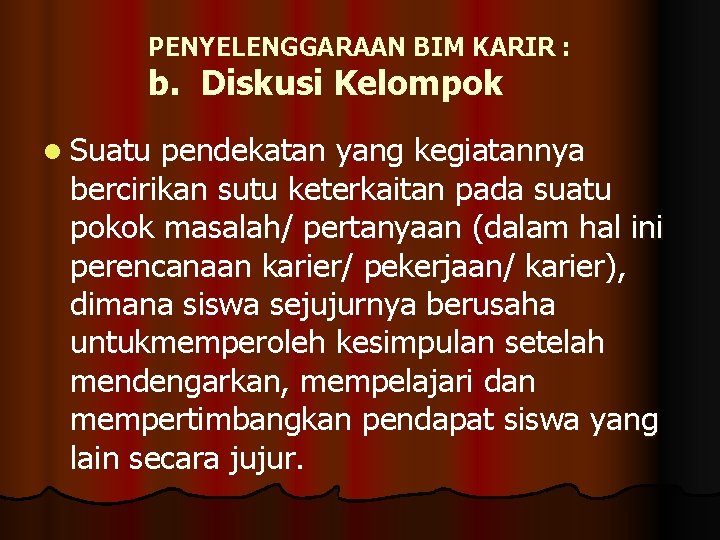 PENYELENGGARAAN BIM KARIR :
b. Diskusi Kelompok

Suatu pendekatan yang kegiatannya bercirikan sutu keterkaitan pada suatu pokok masalah/ pertanyaan (dalam hal ini perencanaan karier/ pekerjaan/ karier), dimana siswa sejujurnya berusaha untukmemperoleh kesimpulan setelah mendengarkan, mempelajari dan mempertimbangkan pendapat siswa yang lain secara jujur.